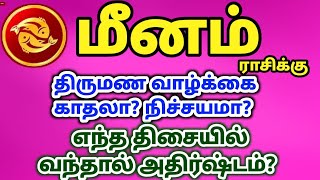 மீனம்
ராசிக்கு
திருமண வாழ்க்கை
காதலா? நிச்சயமா?
எந்த திசையில்
வந்தால் அதிர்ஷ்டம்?